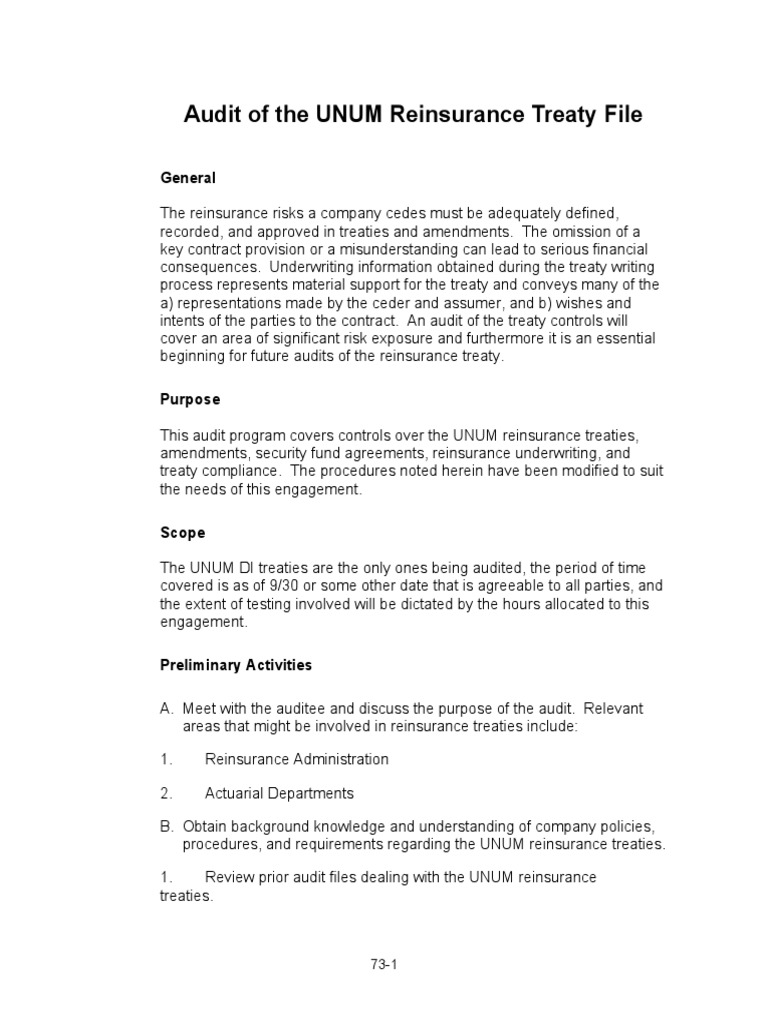 Audit of the UNUM Reinsurance Treaty File

General

The reinsurance risks a company cedes must be adequately defined, recorded, and approved in treaties and amendments. The omission of a key contract provision or a misunderstanding can lead to serious financial consequences. Underwriting information obtained during the treaty writing process represents material support for the treaty and conveys many of the a) representations made by the ceder and assumer, and b) wishes and intents of the parties to the contract. An audit of the treaty controls will cover an area of significant risk exposure and furthermore it is an essential beginning for future audits of the reinsurance treaty.

Purpose

This audit program covers controls over the UNUM reinsurance treaties, amendments, security fund agreements, reinsurance underwriting, and treaty compliance. The procedures noted herein have been modified to suit the needs of this engagement.

Scope

The UNUM DI treaties are the only ones being audited, the period of time covered is as of 9/30 or some other date that is agreeable to all parties, and the extent of testing involved will be dictated by the hours allocated to this engagement.

Preliminary Activities

A. Meet with the auditee and discuss the purpose of the audit. Relevant areas that might be involved in reinsurance treaties include:

1. Reinsurance Administration

2. Actuarial Departments

B. Obtain background knowledge and understanding of company policies, procedures, and requirements regarding the UNUM reinsurance treaties.

1. Review prior audit files dealing with the UNUM reinsurance treaties.

73-1